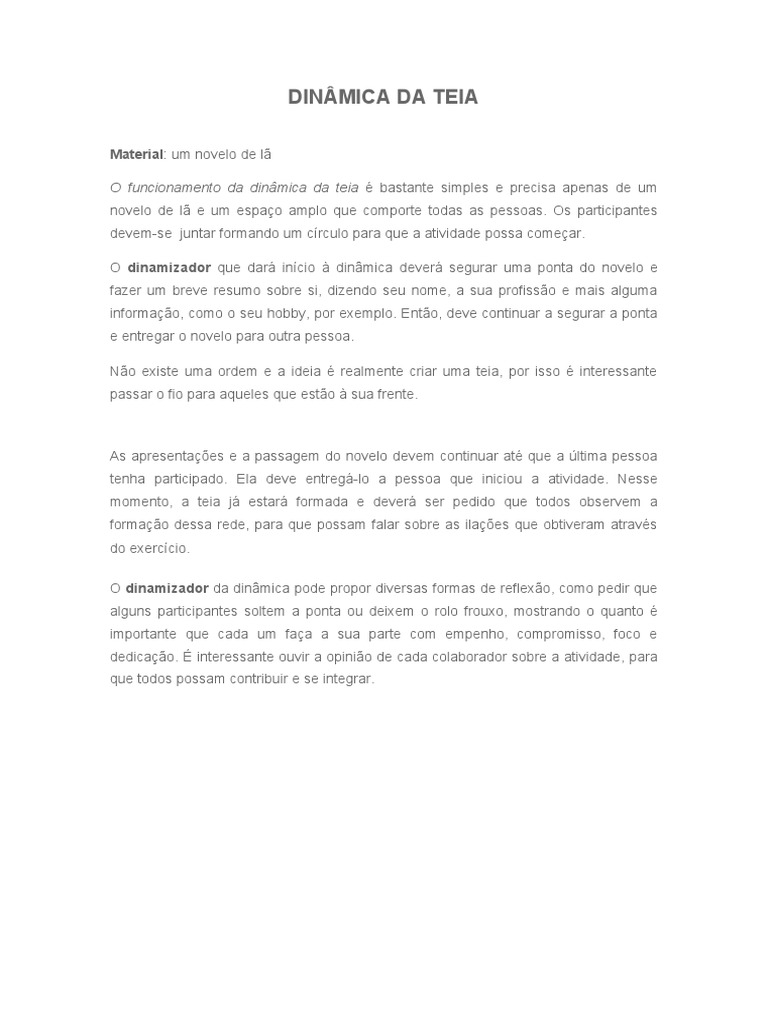 DINÂMICA DA TEIA

Material: um novelo de lã

O funcionamento da dinâmica da teia é bastante simples e precisa apenas de um novelo de lã e um espaço amplo que comporte todas as pessoas. Os participantes devem-se juntar formando um círculo para que a atividade possa começar.

O dinamizador que dará início à dinâmica deverá segurar uma ponta do novelo e fazer um breve resumo sobre si, dizendo seu nome, a sua profissão e mais alguma informação, como o seu hobby, por exemplo. Então, deve continuar a segurar a ponta e entregar o novelo para outra pessoa.

Não existe uma ordem e a ideia é realmente criar uma teia, por isso é interessante passar o fio para aqueles que estão à sua frente.

As apresentações e a passagem do novelo devem continuar até que a última pessoa tenha participado. Ela deve entregá-lo a pessoa que iniciou a atividade. Nesse momento, a teia já estará formada e deverá ser pedido que todos observem a formação dessa rede, para que possam falar sobre as ilações que obtiveram através do exercício.

O dinamizador da dinâmica pode propor diversas formas de reflexão, como pedir que alguns participantes soltem a ponta ou deixem o rolo frouxo, mostrando o quanto é importante que cada um faça a sua parte com empenho, compromisso, foco e dedicação. É interessante ouvir a opinião de cada colaborador sobre a atividade, para que todos possam contribuir e se integrar.